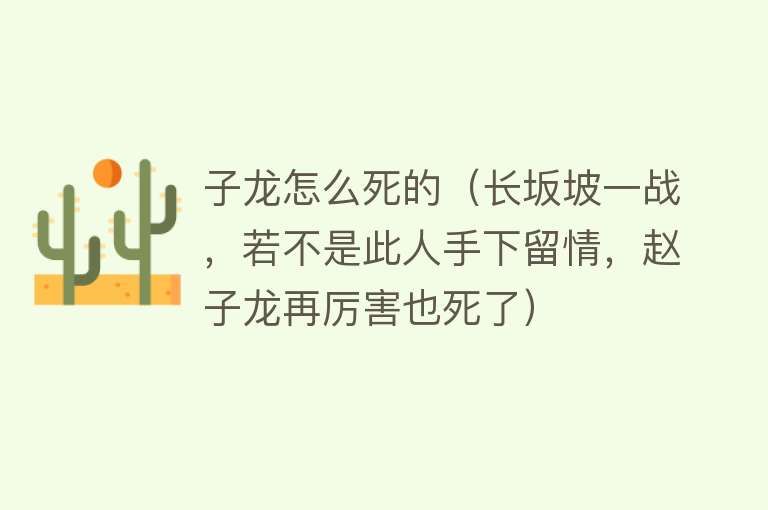 子龙怎么死的（长坂坡一战，若不是此人手下留情，赵子龙再厉害也死了）